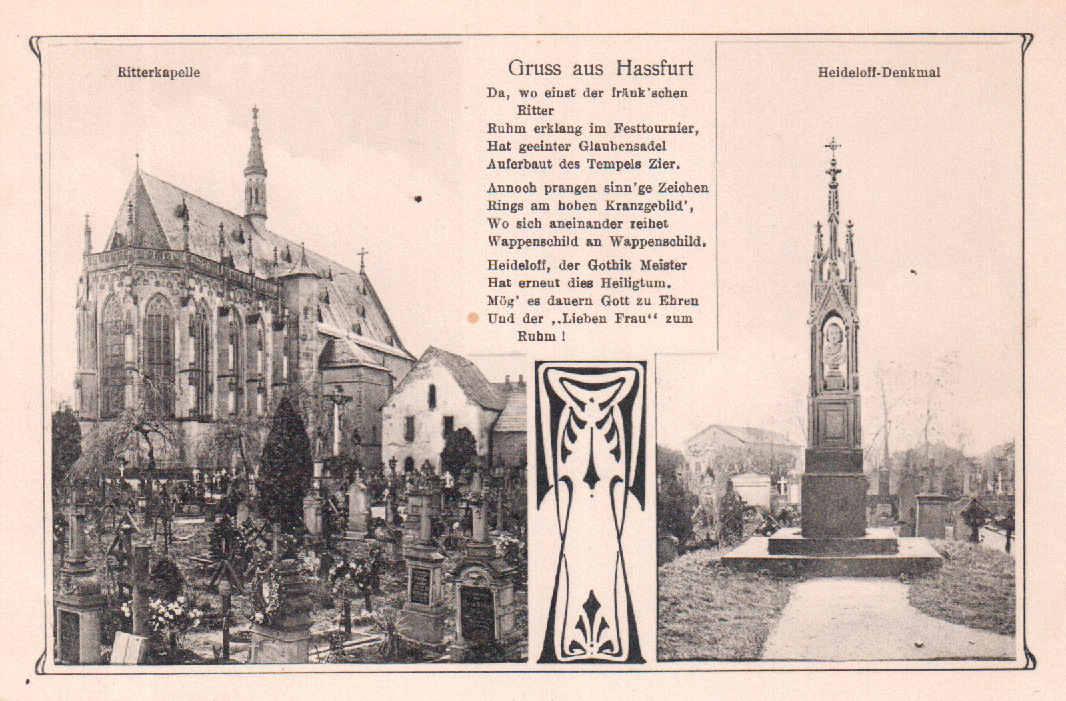 Ritterkapelle

Gruss aus Hassfurt

Da, wo einst der fränk'schen Ritter
Ruhm erklang im Festtournier,
Hat geeinter Glaubensadel
Auferbaut des Tempels Zier.

Annoch prangen sinn'ge Zeichen
Rings am hohen Kranzgebild',
Wo sich aneinander reihet
Wappenschild an Wappenschild.

Heideloff, der Gothik Meister
Hat erneut dies Heiligtum.
Mög' es dauern Gott zu Ehren
Und der „Lieben Frau" zum Ruhm!

Heideloff-Denkmal